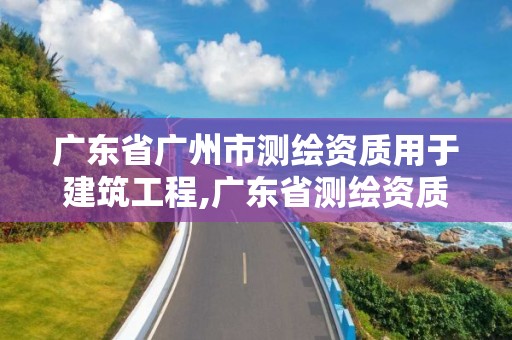 广东省广州市测绘资质用于建筑工程,广东省测绘资质